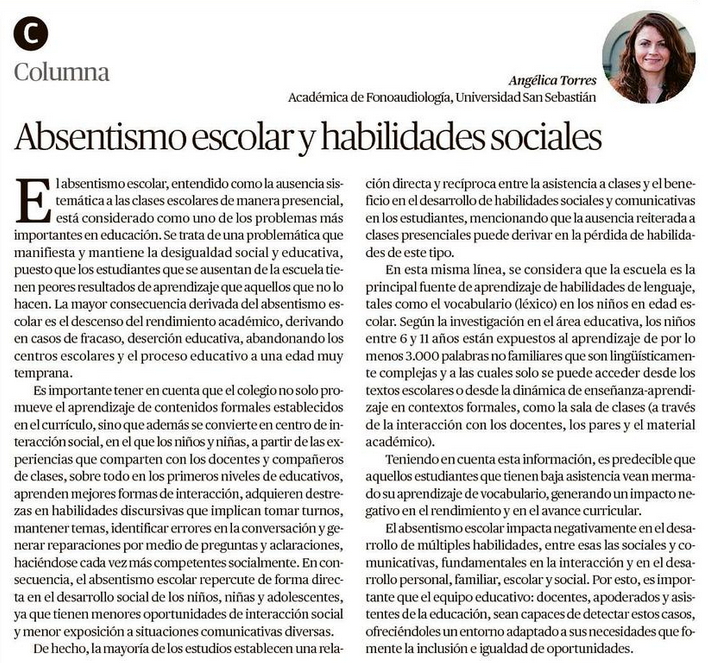 C

Columna

Angélica Torres
Académica de Fonoaudiología, Universidad San Sebastián

Absentismo escolar y habilidades sociales

El absentismo escolar, entendido como la ausencia sistemática a las clases escolares de manera presencial, está considerado como uno de los problemas más importantes en educación. Se trata de una problemática que manifiesta y mantiene la desigualdad social y educativa, puesto que los estudiantes que se ausentan de la escuela tienen peores resultados de aprendizaje que aquellos que no lo hacen. La mayor consecuencia derivada del absentismo escolar es el descenso del rendimiento académico, derivando en casos de fracaso, deserción educativa, abandonando los centros escolares y el proceso educativo a una edad muy temprana.

Es importante tener en cuenta que el colegio no solo promueve el aprendizaje de contenidos formales establecidos en el currículo, sino que además se convierte en centro de interacción social, en el que los niños y niñas, a partir de las experiencias que comparten con los docentes y compañeros de clases, sobre todo en los primeros niveles de educativos, aprenden mejores formas de interacción, adquieren destrezas en habilidades discursivas que implican tomar turnos, mantener temas, identificar errores en la conversación y generar reparaciones por medio de preguntas y aclaraciones, haciéndose cada vez más competentes socialmente. En consecuencia, el absentismo escolar repercute de forma directa en el desarrollo social de los niños, niñas y adolescentes, ya que tienen menores oportunidades de interacción social y menor exposición a situaciones comunicativas diversas.

De hecho, la mayoría de los estudios establecen una relación directa y recíproca entre la asistencia a clases y el beneficio en el desarrollo de habilidades sociales y comunicativas en los estudiantes, mencionando que la ausencia reiterada a clases presenciales puede derivar en la pérdida de habilidades de este tipo.

En esta misma línea, se considera que la escuela es la principal fuente de aprendizaje de habilidades de lenguaje, tales como el vocabulario (léxico) en los niños en edad escolar. Según la investigación en el área educativa, los niños entre 6 y 11 años están expuestos al aprendizaje de por lo menos 3.000 palabras no familiares que son lingüísticamente complejas y a las cuales solo se puede acceder desde los textos escolares o desde la dinámica de enseñanza-aprendizaje en contextos formales, como la sala de clases (a través de la interacción con los docentes, los pares y el material académico).

Teniendo en cuenta esta información, es predecible que aquellos estudiantes que tienen baja asistencia vean mermado su aprendizaje de vocabulario, generando un impacto negativo en el rendimiento y en el avance curricular.

El absentismo escolar impacta negativamente en el desarrollo de múltiples habilidades, entre esas las sociales y comunicativas, fundamentales en la interacción y en el desarrollo personal, familiar, escolar y social. Por esto, es importante que el equipo educativo: docentes, apoderados y asistentes de la educación, sean capaces de detectar estos casos, ofreciéndoles un entorno adaptado a sus necesidades que fomente la inclusión e igualdad de oportunidades.